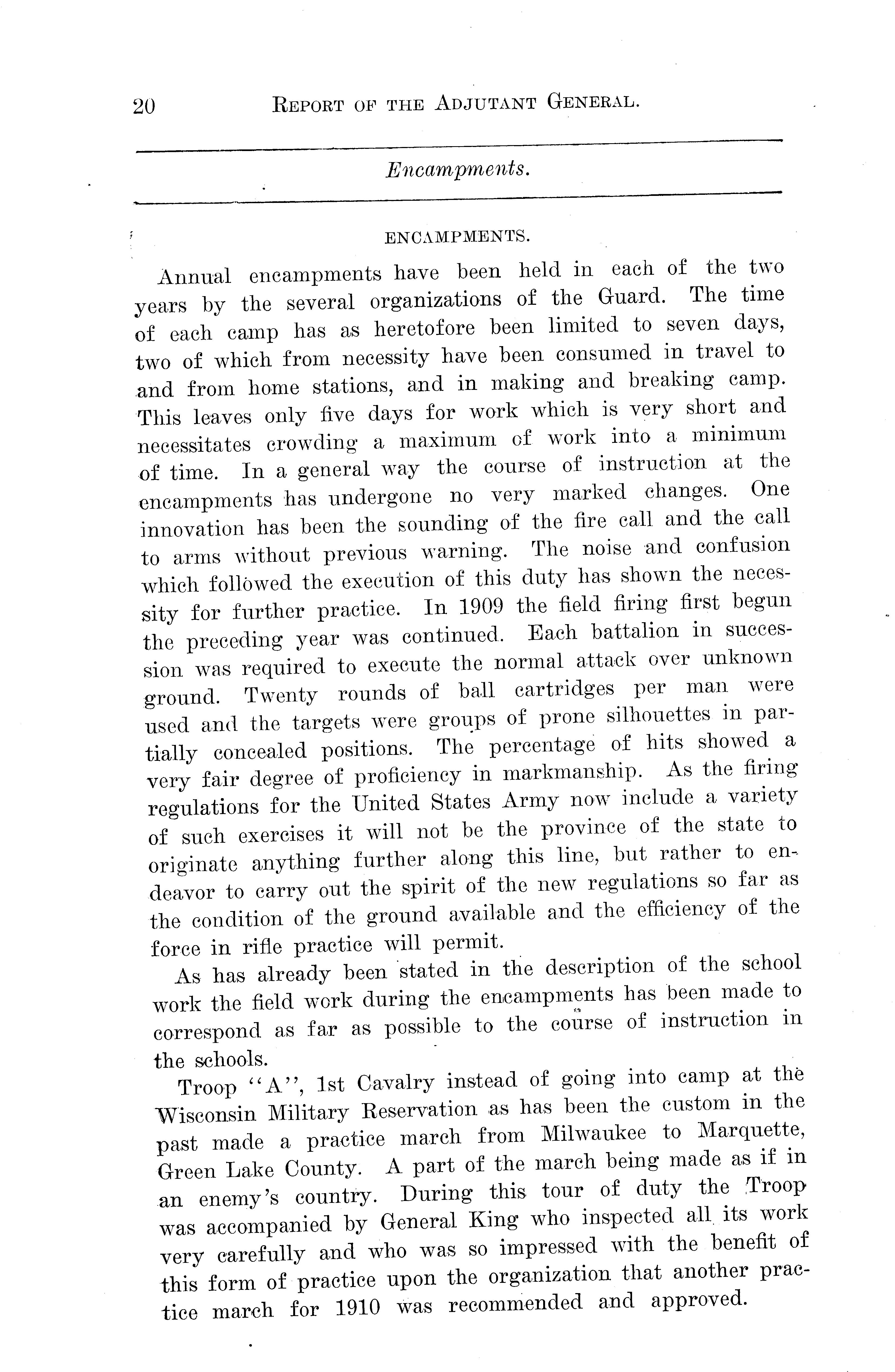 20 REPORT OF THE ADJUTANT GENERAL.

Encampments.

ENCAMPMENTS.

Annual encampments have been held in each of the two years by the several organizations of the Guard. The time of each camp has as heretofore been limited to seven days, two of which from necessity have been consumed in travel to and from home stations, and in making and breaking camp. This leaves only five days for work which is very short and necessitates crowding a maximum of work into a minimum of time. In a general way the course of instruction at the encampments has undergone no very marked changes. One innovation has been the sounding of the fire call and the call to arms without previous warning. The noise and confusion which followed the execution of this duty has shown the necessity for further practice. In 1909 the field firing first begun the preceding year was continued. Each battalion in succession was required to execute the normal attack over unknown ground. Twenty rounds of ball cartridges per man were used and the targets were groups of prone silhouettes in partially concealed positions. The percentage of hits showed a very fair degree of proficiency in markmanship. As the firing regulations for the United States Army now include a variety of such exercises it will not be the province of the state to originate anything further along this line, but rather to endeavor to carry out the spirit of the new regulations so far as the condition of the ground available and the efficiency of the force in rifle practice will permit.

As has already been stated in the description of the school work the field work during the encampments has been made to correspond as far as possible to the course of instruction in the schools.

Troop "A", 1st Cavalry instead of going into camp at the Wisconsin Military Reservation as has been the custom in the past made a practice march from Milwaukee to Marquette, Green Lake County. A part of the march being made as if in an enemy's country. During this tour of duty the Troop was accompanied by General King who inspected all its work very carefully and who was so impressed with the benefit of this form of practice upon the organization that another practice march for 1910 was recommended and approved.